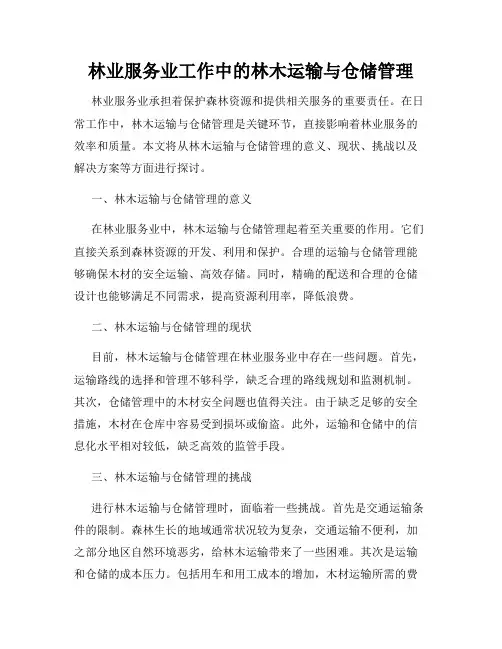 林业服务业工作中的林木运输与仓储管理

林业服务业承担着保护森林资源和提供相关服务的重要责任。在日常工作中，林木运输与仓储管理是关键环节，直接影响着林业服务的效率和质量。本文将从林木运输与仓储管理的意义、现状、挑战以及解决方案等方面进行探讨。

一、林木运输与仓储管理的意义

在林业服务业中，林木运输与仓储管理起着至关重要的作用。它们直接关系到森林资源的开发、利用和保护。合理的运输与仓储管理能够确保木材的安全运输、高效存储。同时，精确的配送和合理的仓储设计也能够满足不同需求，提高资源利用率，降低浪费。

二、林木运输与仓储管理的现状

目前，林木运输与仓储管理在林业服务业中存在一些问题。首先，运输路线的选择和管理不够科学，缺乏合理的路线规划和监测机制。其次，仓储管理中的木材安全问题也值得关注。由于缺乏足够的安全措施，木材在仓库中容易受到损坏或偷盗。此外，运输和仓储中的信息化水平相对较低，缺乏高效的监管手段。

三、林木运输与仓储管理的挑战

进行林木运输与仓储管理时，面临着一些挑战。首先是交通运输条件的限制。森林生长的地域通常状况较为复杂，交通运输不便利，加之部分地区自然环境恶劣，给林木运输带来了一些困难。其次是运输和仓储的成本压力。包括用车和用工成本的增加，木材运输所需的费